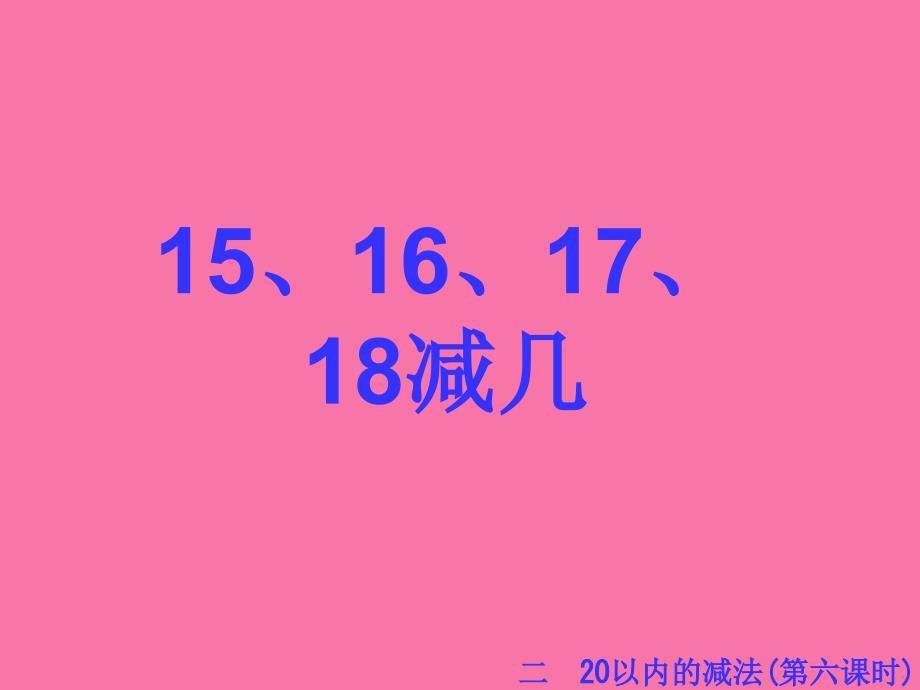 15、16、17、18减几

二 20以内的减法(第六课时)